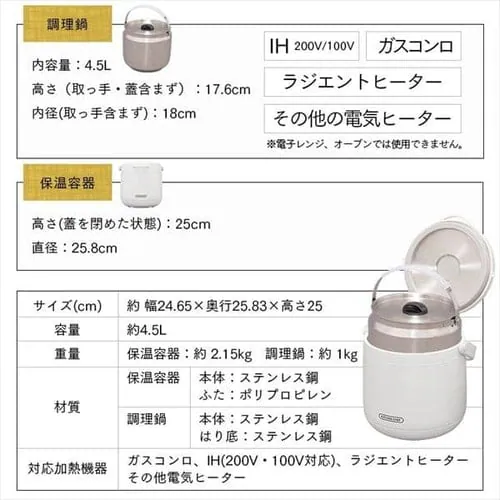 調理鍋

内容量：4.5L
高さ（取っ手・蓋含まず）：17.6cm
内径(取っ手含まず)：18cm

IH 200V/100V
ガスコンロ
ラジエントヒーター
その他の電気ヒーター
※電子レンジ、オーブンでは使用できません。

保温容器

高さ(蓋を閉めた状態)：25cm
直径：25.8cm

| サイズ(cm) | 約 幅24.65×奥行25.83×高さ25 | |
|---|---|---|
| 容量 | 約4.5L | |
| 重量 | 保温容器：約 2.15kg　調理鍋：約 1kg | |
| 材質 | 保温容器 | 本体：ステンレス鋼 ふた：ポリプロピレン |
| | 調理鍋 | 本体：ステンレス鋼 はり底：ステンレス鋼 |
| 対応加熱機器 | ガスコンロ、IH(200V・100V対応)、ラジエントヒーター その他電気ヒーター | |